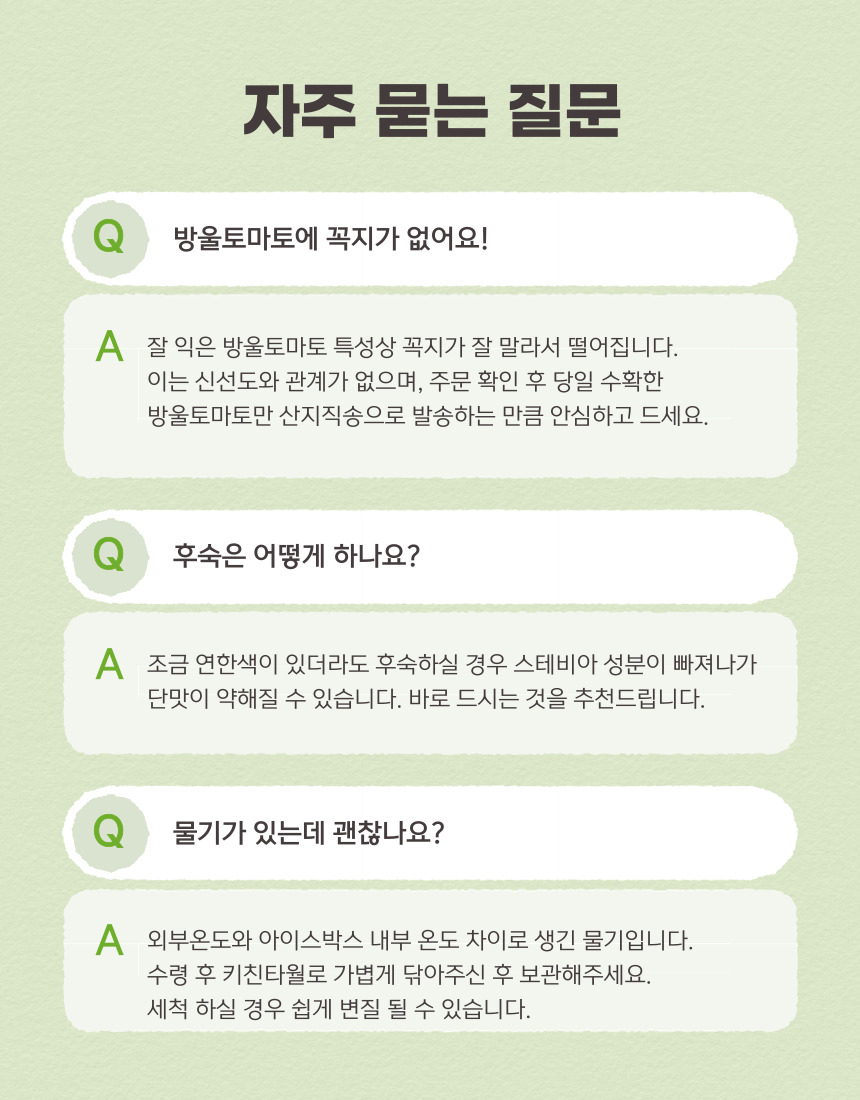 자주 묻는 질문

Q

방울토마토에 꼭지가 없어요!

A

잘 익은 방울토마토 특성상 꼭지가 잘 말라서 떨어집니다.
이는 신선도와 관계가 없으며, 주문 확인 후 당일 수확한
방울토마토만 산지직송으로 발송하는 만큼 안심하고 드세요.

Q

후숙은 어떻게 하나요?

A

조금 연한색이 있더라도 후숙하실 경우 스테비아 성분이 빠져나가
단맛이 약해질 수 있습니다. 바로 드시는 것을 추천드립니다.

Q

물기가 있는데 괜찮나요?

A

외부온도와 아이스박스 내부 온도 차이로 생긴 물기입니다.
수령 후 키친타월로 가볍게 닦아주신 후 보관해주세요.
세척 하실 경우 쉽게 변질 될 수 있습니다.